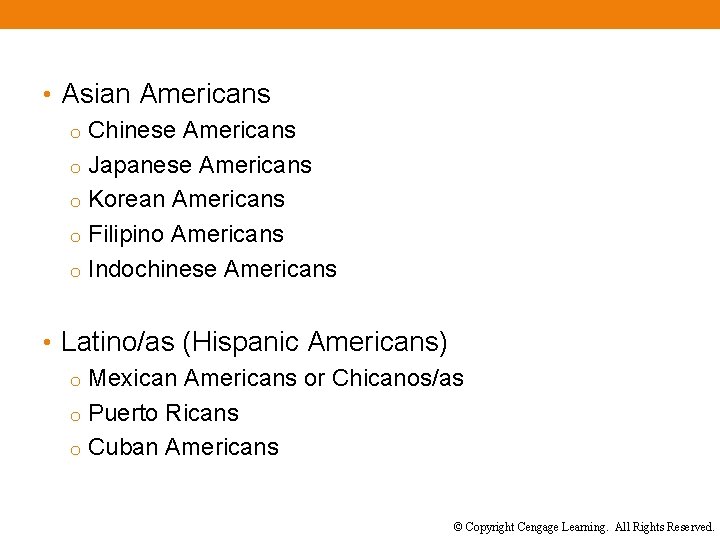 • Asian Americans
o Chinese Americans
o Japanese Americans
o Korean Americans
o Filipino Americans
o Indochinese Americans

• Latino/as (Hispanic Americans)
o Mexican Americans or Chicanos/as
o Puerto Ricans
o Cuban Americans

© Copyright Cengage Learning. All Rights Reserved.